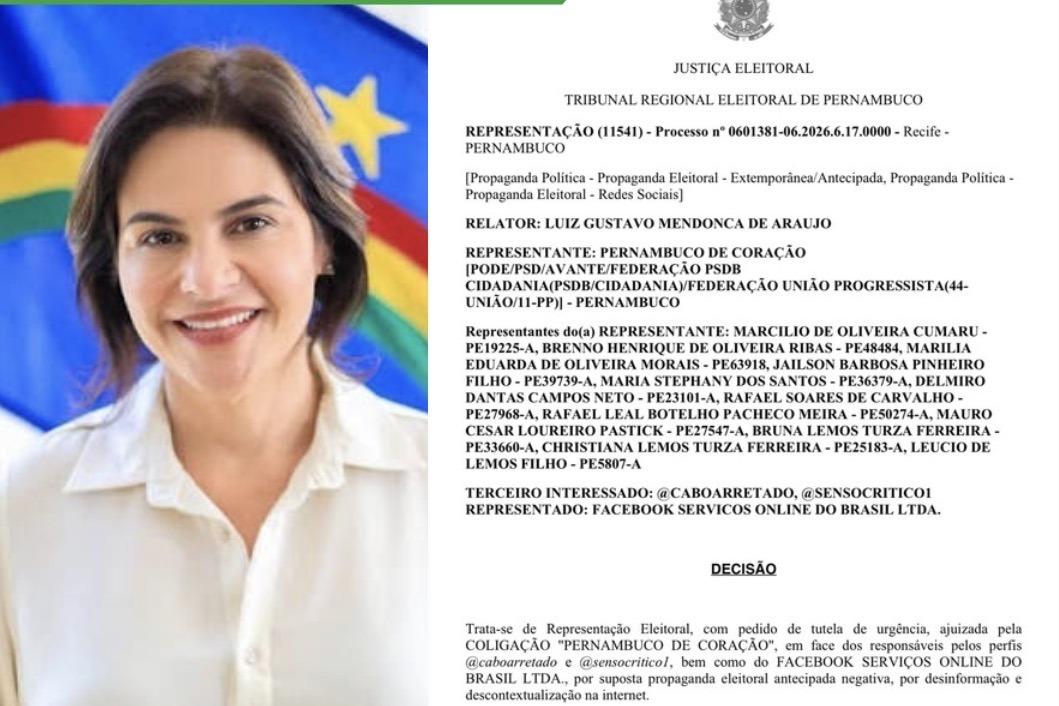 JUSTIÇA ELEITORAL

TRIBUNAL REGIONAL ELEITORAL DE PERNAMBUCO

REPRESENTAÇÃO (11541) - Processo nº 0601381-06.2026.6.17.0000 - Recife - PERNAMBUCO

[Propaganda Política - Propaganda Eleitoral - Extemporânea/Antecipada, Propaganda Política - Propaganda Eleitoral - Redes Sociais]

RELATOR: LUIZ GUSTAVO MENDONCA DE ARAUJO

REPRESENTANTE: PERNAMBUCO DE CORAÇÃO [PODE/PSD/AVANTE/FEDERAÇÃO PSDB CIDADANIA(PSDB/CIDADANIA)/FEDERAÇÃO UNIÃO PROGRESSISTA(44-UNIÃO/11-PP)] - PERNAMBUCO

Representantes do(a) REPRESENTANTE: MARCILIO DE OLIVEIRA CUMARU - PE19225-A, BRENNO HENRIQUE DE OLIVEIRA RIBAS - PE48484, MARILIA EDUARDA DE OLIVEIRA MORAIS - PE63918, JAILSON BARBOSA PINHEIRO FILHO - PE39739-A, MARIA STEPHANY DOS SANTOS - PE36379-A, DELMIRO DANTAS CAMPOS NETO - PE23101-A, RAFAEL SOARES DE CARVALHO - PE27968-A, RAFAEL LEAL BOTELHO PACHECO MEIRA - PE50274-A, MAURO CESAR LOUREIRO PASTICK - PE27547-A, BRUNA LEMOS TURZA FERREIRA - PE33660-A, CHRISTIANA LEMOS TURZA FERREIRA - PE25183-A, LEUCIO DE LEMOS FILHO - PE5807-A

TERCEIRO INTERESSADO: @CABOARRETADO, @SENSOCRITICO1
REPRESENTADO: FACEBOOK SERVICOS ONLINE DO BRASIL LTDA.

DECISÃO

Trata-se de Representação Eleitoral, com pedido de tutela de urgência, ajuizada pela COLIGAÇÃO "PERNAMBUCO DE CORAÇÃO", em face dos responsáveis pelos perfis @caboarretado e @sensocritico1, bem como do FACEBOOK SERVIÇOS ONLINE DO BRASIL LTDA., por suposta propaganda eleitoral antecipada negativa, por desinformação e descontextualização na internet.